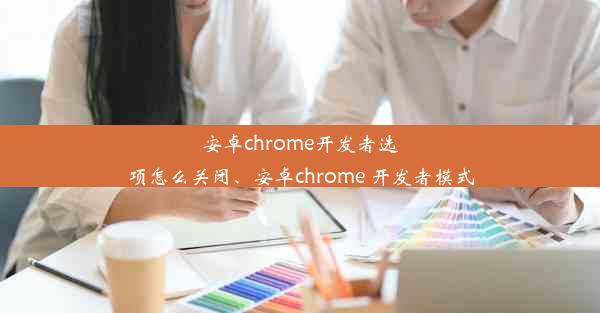 安卓chrome开发者选项怎么关闭、安卓chrome 开发者模式